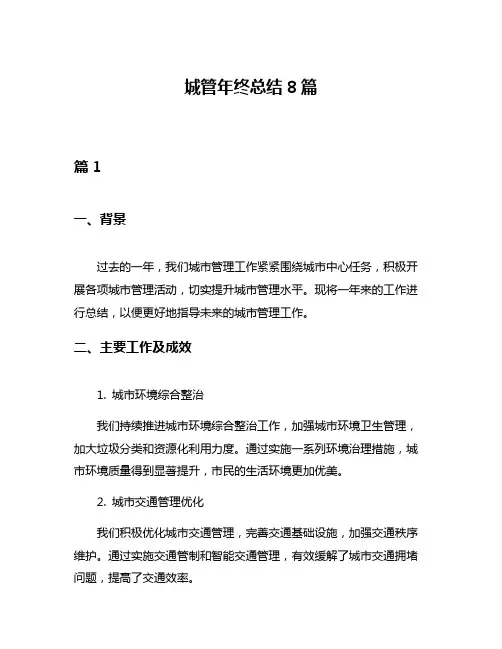 城管年终总结 8 篇

篇 1

一、背景

过去的一年，我们城市管理工作紧紧围绕城市中心任务，积极开展各项城市管理活动，切实提升城市管理水平。现将一年来的工作进行总结，以便更好地指导未来的城市管理工作。

二、主要工作及成效

1. 城市环境综合整治

我们持续推进城市环境综合整治工作，加强城市环境卫生管理，加大垃圾分类和资源化利用力度。通过实施一系列环境治理措施，城市环境质量得到显著提升，市民的生活环境更加优美。

2. 城市交通管理优化

我们积极优化城市交通管理，完善交通基础设施，加强交通秩序维护。通过实施交通管制和智能交通管理，有效缓解了城市交通拥堵问题，提高了交通效率。